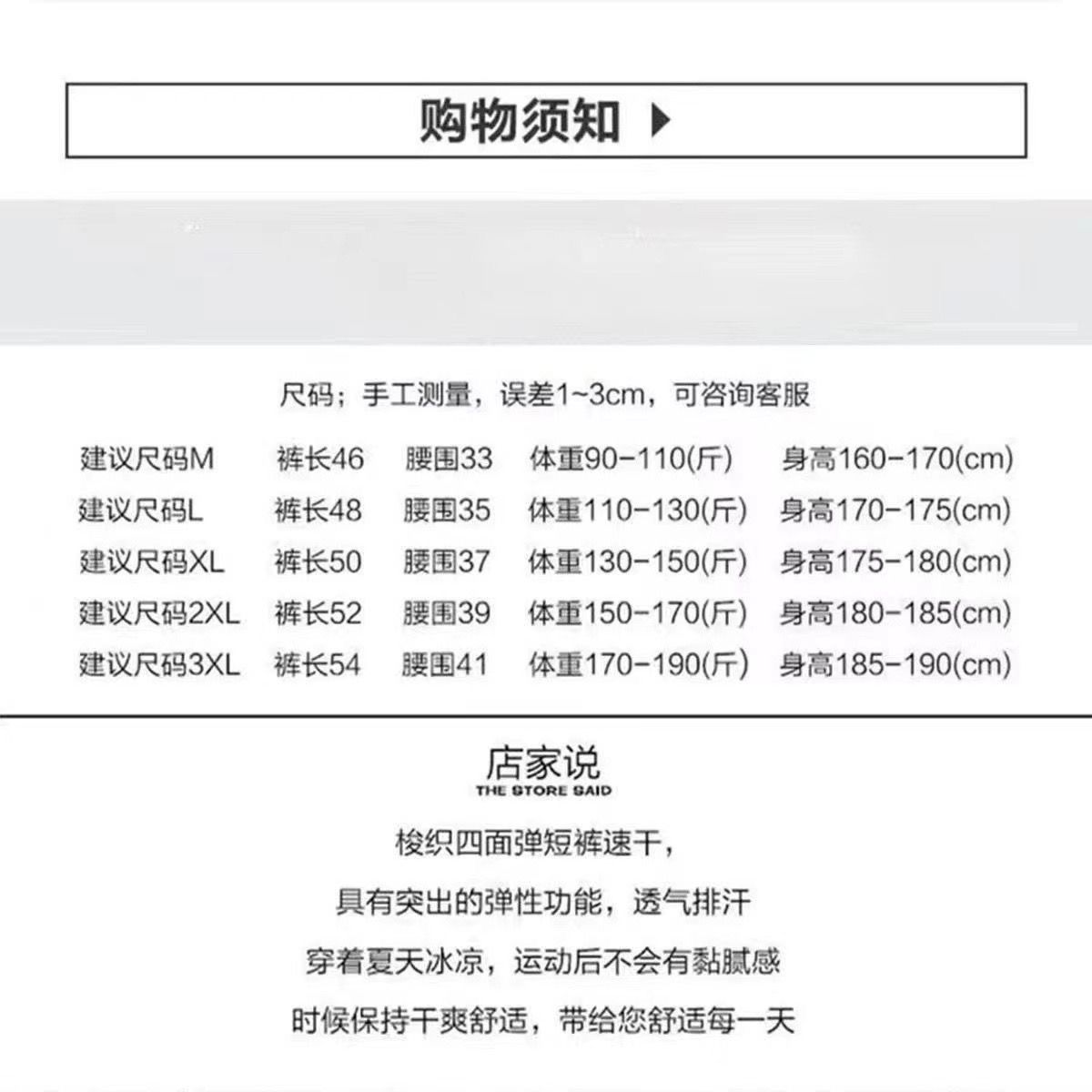 购物须知

尺码；手工测量，误差1~3cm，可咨询客服

| 建议尺码M | 裤长46 | 腰围33 | 体重90-110(斤) | 身高160-170(cm) |
|---|---|---|---|---|
| 建议尺码L | 裤长48 | 腰围35 | 体重110-130(斤) | 身高170-175(cm) |
| 建议尺码XL | 裤长50 | 腰围37 | 体重130-150(斤) | 身高175-180(cm) |
| 建议尺码2XL | 裤长52 | 腰围39 | 体重150-170(斤) | 身高180-185(cm) |
| 建议尺码3XL | 裤长54 | 腰围41 | 体重170-190(斤) | 身高185-190(cm) |

店家说
THE STORE SAID

梭织四面弹短裤速干，

具有突出的弹性功能，透气排汗

穿着夏天冰凉，运动后不会有黏腻感

时候保持干爽舒适，带给您舒适每一天